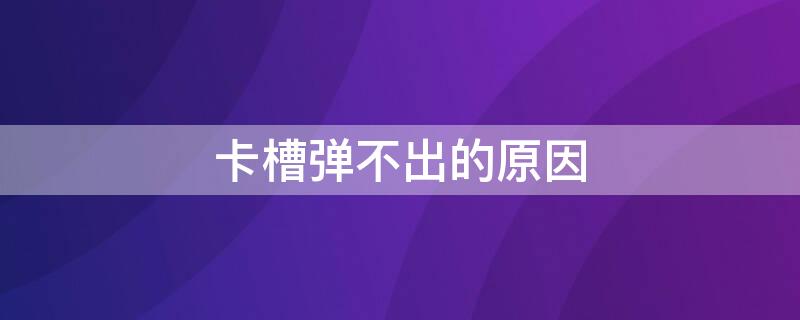 卡槽弹不出的原因